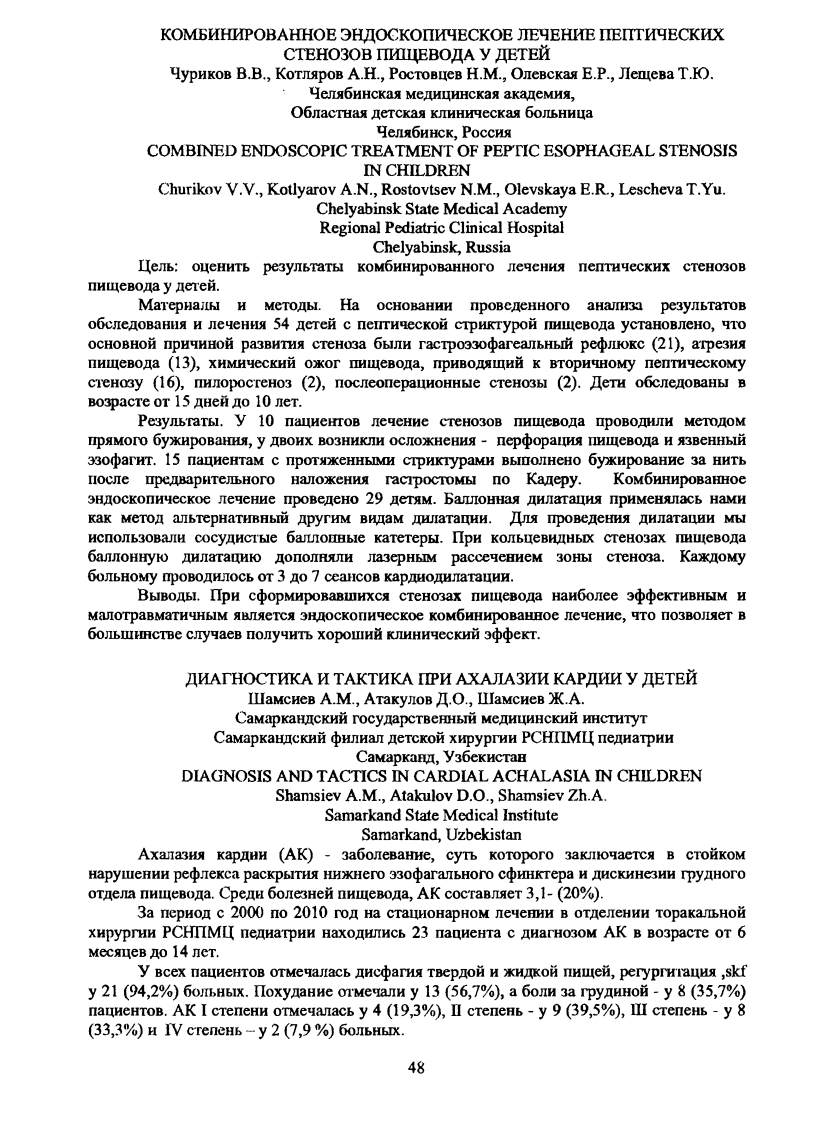 КОМБИНИРОВАННОЕ ЭНДОСКОПИЧЕСКОЕ ЛЕЧЕНИЕ ПЕПТИЧЕСКИХ СТЕНОЗОВ ПИЩЕВОДА У ДЕТЕЙ
Чуриков В.В., Котляров А.Н., Ростовцев Н.М., Олевская Е.Р., Лещева Т.Ю.
Челябинская медицинская академия,
Областная детская клиническая больница
Челябинск, Россия
COMBINED ENDOSCOPIC TREATMENT OF PEPTIC ESOPHAGEAL STENOSIS IN CHILDREN
Churikov V.V., Kotlyarov A.N., Rostovtsev N.M., Olevskaya E.R., Lescheva T.Yu.
Chelyabinsk State Medical Academy
Regional Pediatric Clinical Hospital
Chelyabinsk, Russia

Цель: оценить результаты комбинированного лечения пептических стенозов пищевода у детей.

Материалы и методы. На основании проведенного анализа результатов обследования и лечения 54 детей с пептической стриктурой пищевода установлено, что основной причиной развития стеноза были гастроэзофагеальный рефлюкс (21), атрезия пищевода (13), химический ожог пищевода, приводящий к вторичному пептическому стенозу (16), пилоростеноз (2), послеоперационные стенозы (2). Дети обследованы в возрасте от 15 дней до 10 лет.

Результаты. У 10 пациентов лечение стенозов пищевода проводили методом прямого бужирования, у двоих возникли осложнения - перфорация пищевода и язвенный эзофагит. 15 пациентам с протяженными стриктурами выполнено бужирование за нить после предварительного наложения гастростомы по Кадеру. Комбинированное эндоскопическое лечение проведено 29 детям. Баллонная дилатация применялась нами как метод альтернативный другим видам дилатации. Для проведения дилатации мы использовали сосудистые баллонные катетеры. При кольцевидных стенозах пищевода баллонную дилатацию дополняли лазерным рассечением зоны стеноза. Каждому больному проводилось от 3 до 7 сеансов кардиодилатации.

Выводы. При сформировавшихся стенозах пищевода наиболее эффективным и малотравматичным является эндоскопическое комбинированное лечение, что позволяет в большинстве случаев получить хороший клинический эффект.

ДИАГНОСТИКА И ТАКТИКА ПРИ АХАЛАЗИИ КАРДИИ У ДЕТЕЙ
Шамсиев А.М., Атакулов Д.О., Шамсиев Ж.А.
Самаркандский государственный медицинский институт
Самаркандский филиал детской хирургии РСНПМЦ педиатрии
Самарканд, Узбекистан
DIAGNOSIS AND TACTICS IN CARDIAL ACHALASIA IN CHILDREN
Shamsiev A.M., Atakulov D.O., Shamsiev Zh.A.
Samarkand State Medical Institute
Samarkand, Uzbekistan

Ахалазия кардии (АК) - заболевание, суть которого заключается в стойком нарушении рефлекса раскрытия нижнего эзофагального сфинктера и дискинезии грудного отдела пищевода. Среди болезней пищевода, АК составляет 3,1- (20%).

За период с 2000 по 2010 год на стационарном лечении в отделении торакальной хирургии РСНПМЦ педиатрии находились 23 пациента с диагнозом АК в возрасте от 6 месяцев до 14 лет.

У всех пациентов отмечалась дисфагия твердой и жидкой пищей, регургитация ,skf у 21 (94,2%) больных. Похудание отмечали у 13 (56,7%), а боли за грудиной - у 8 (35,7%) пациентов. АК I степени отмечалась у 4 (19,3%), II степень - у 9 (39,5%), III степень - у 8 (33,3%) и IV степень – у 2 (7,9 %) больных.

48